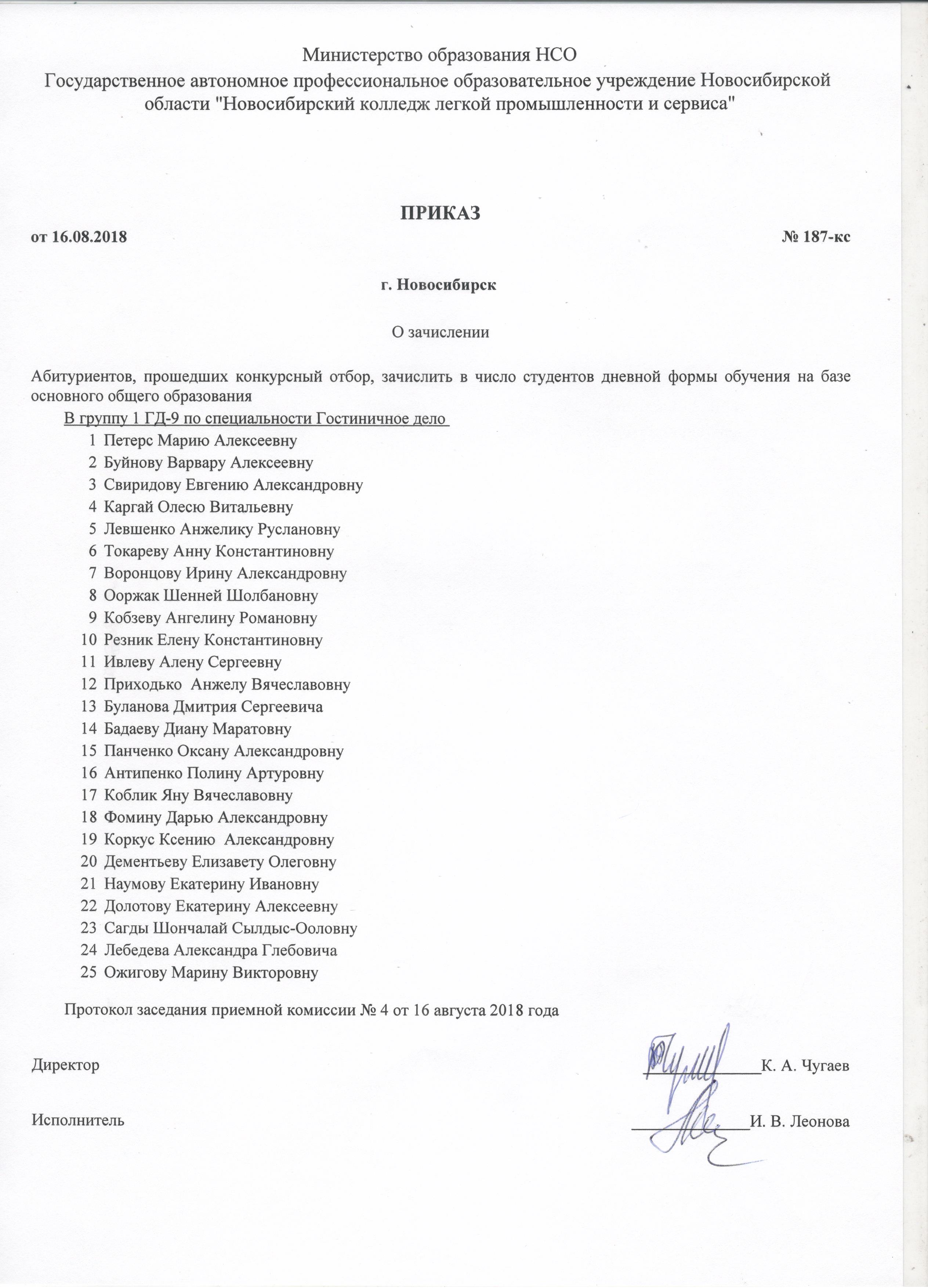 Министерство образования НСО
Государственное автономное профессиональное образовательное учреждение Новосибирской области "Новосибирский колледж легкой промышленности и сервиса"

ПРИКАЗ

от 16.08.2018 № 187-кс

г. Новосибирск

О зачислении

Абитуриентов, прошедших конкурсный отбор, зачислить в число студентов дневной формы обучения на базе основного общего образования

В группу 1 ГД-9 по специальности Гостиничное дело

1 Петерс Марию Алексеевну
2 Буйнову Варвару Алексеевну
3 Свиридову Евгению Александровну
4 Каргай Олесю Витальевну
5 Левшенко Анжелику Руслановну
6 Токареву Анну Константиновну
7 Воронцову Ирину Александровну
8 Ооржак Шенней Шолбановну
9 Кобзеву Ангелину Романовну
10 Резник Елену Константиновну
11 Ивлеву Алену Сергеевну
12 Приходько Анжелу Вячеславовну
13 Буланова Дмитрия Сергеевича
14 Бадаеву Диану Маратовну
15 Панченко Оксану Александровну
16 Антипенко Полину Артуровну
17 Коблик Яну Вячеславовну
18 Фомину Дарью Александровну
19 Коркус Ксению Александровну
20 Дементьеву Елизавету Олеговну
21 Наумову Екатерину Ивановну
22 Долотову Екатерину Алексеевну
23 Сагды Шончалай Сылдыс-Ооловну
24 Лебедева Александра Глебовича
25 Ожигову Марину Викторовну

Протокол заседания приемной комиссии № 4 от 16 августа 2018 года

Директор К. А. Чугаев

Исполнитель И. В. Леонова